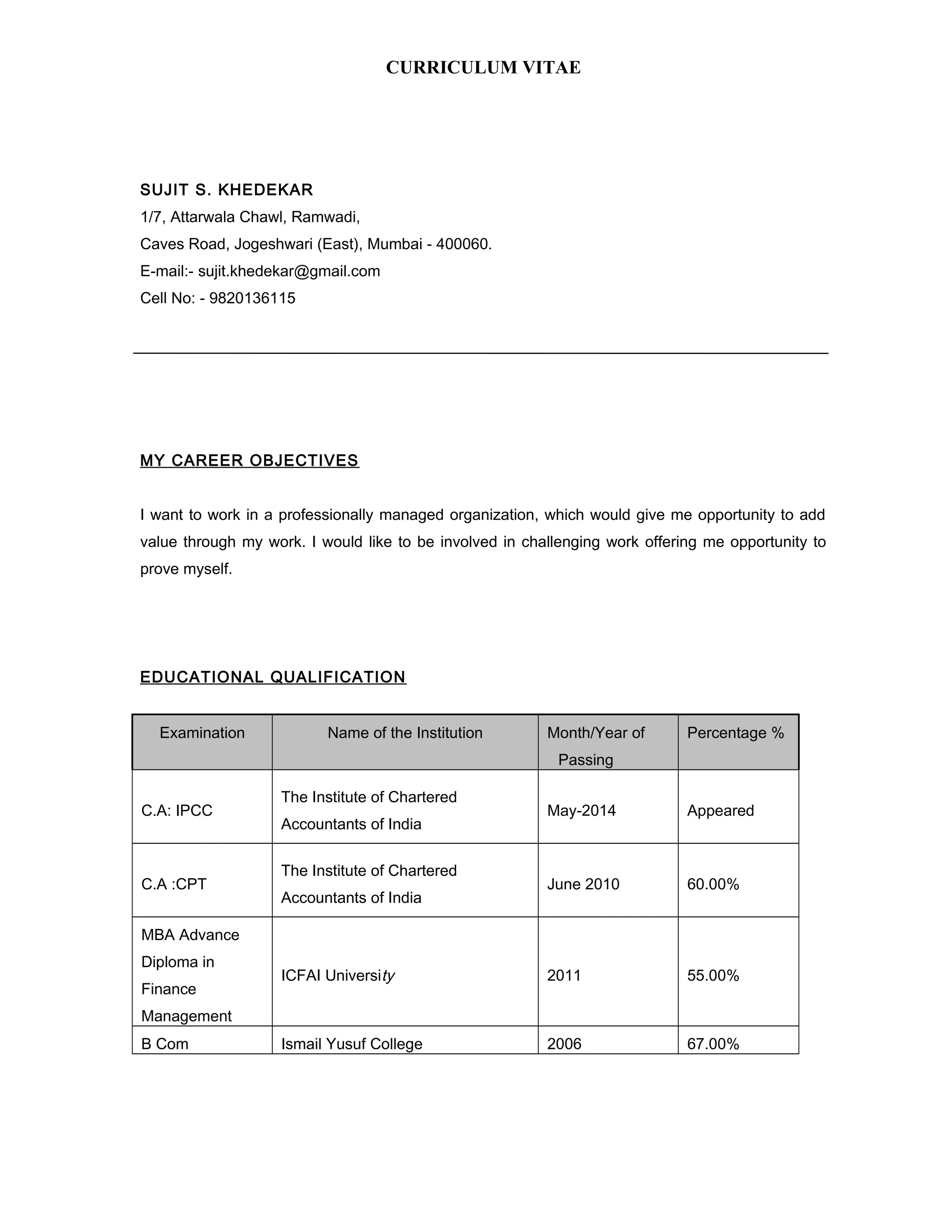 CURRICULUM VITAE

SUJIT S. KHEDEKAR
1/7, Attarwala Chawl, Ramwadi,
Caves Road, Jogeshwari (East), Mumbai - 400060.
E-mail:- sujit.khedekar@gmail.com
Cell No: - 9820136115

MY CAREER OBJECTIVES

I want to work in a professionally managed organization, which would give me opportunity to add value through my work. I would like to be involved in challenging work offering me opportunity to prove myself.

EDUCATIONAL QUALIFICATION

| Examination | Name of the Institution | Month/Year of Passing | Percentage % |
|---|---|---|---|
| C.A: IPCC | The Institute of Chartered Accountants of India | May-2014 | Appeared |
| C.A :CPT | The Institute of Chartered Accountants of India | June 2010 | 60.00% |
| MBA Advance Diploma in Finance Management | ICFAI University | 2011 | 55.00% |
| B Com | Ismail Yusuf College | 2006 | 67.00% |